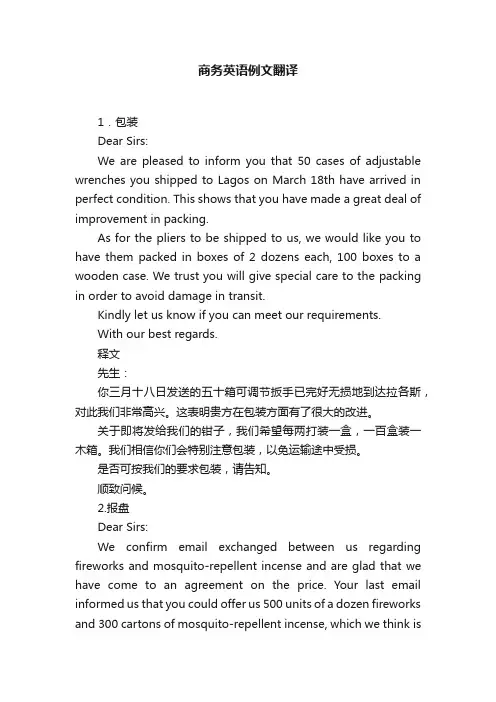 商务英语例文翻译

1．包装

Dear Sirs:

We are pleased to inform you that 50 cases of adjustable wrenches you shipped to Lagos on March 18th have arrived in perfect condition. This shows that you have made a great deal of improvement in packing.

As for the pliers to be shipped to us, we would like you to have them packed in boxes of 2 dozens each, 100 boxes to a wooden case. We trust you will give special care to the packing in order to avoid damage in transit.

Kindly let us know if you can meet our requirements.

With our best regards.

释文

先生：

你三月十八日发送的五十箱可调节扳手已完好无损地到达拉各斯，对此我们非常高兴。这表明贵方在包装方面有了很大的改进。

关于即将发给我们的钳子，我们希望每两打装一盒，一百盒装一木箱。我们相信你们会特别注意包装，以免运输途中受损。

是否可按我们的要求包装，请告知。

顺致问候。

2.报盘

Dear Sirs:

We confirm email exchanged between us regarding fireworks and mosquito-repellent incense and are glad that we have come to an agreement on the price. Your last email informed us that you could offer us 500 units of a dozen fireworks and 300 cartons of mosquito-repellent incense, which we think is